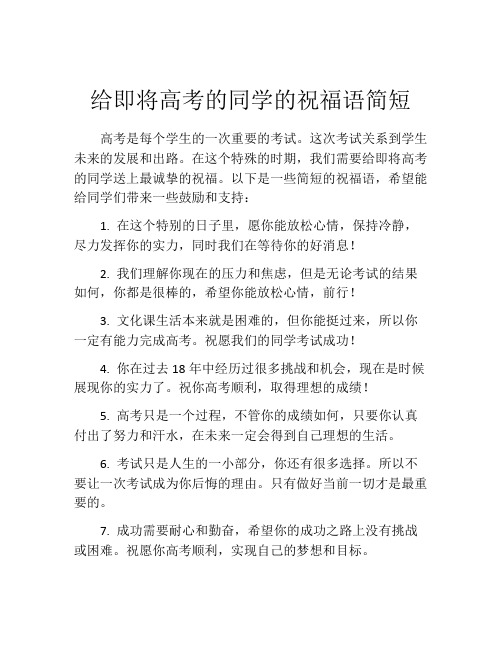 给即将高考的同学的祝福语简短

高考是每个学生的一次重要的考试。这次考试关系到学生未来的发展和出路。在这个特殊的时期，我们需要给即将高考的同学送上最诚挚的祝福。以下是一些简短的祝福语，希望能给同学们带来一些鼓励和支持：

1. 在这个特别的日子里，愿你能放松心情，保持冷静，尽力发挥你的实力，同时我们在等待你的好消息！

2. 我们理解你现在的压力和焦虑，但是无论考试的结果如何，你都是很棒的，希望你能放松心情，前行！

3. 文化课生活本来就是困难的，但你能挺过来，所以你一定有能力完成高考。祝愿我们的同学考试成功！

4. 你在过去 18 年中经历过很多挑战和机会，现在是时候展现你的实力了。祝你高考顺利，取得理想的成绩！

5. 高考只是一个过程，不管你的成绩如何，只要你认真付出了努力和汗水，在未来一定会得到自己理想的生活。

6. 考试只是人生的一小部分，你还有很多选择。所以不要让一次考试成为你后悔的理由。只有做好当前一切才是最重要的。

7. 成功需要耐心和勤奋，希望你的成功之路上没有挑战或困难。祝愿你高考顺利，实现自己的梦想和目标。